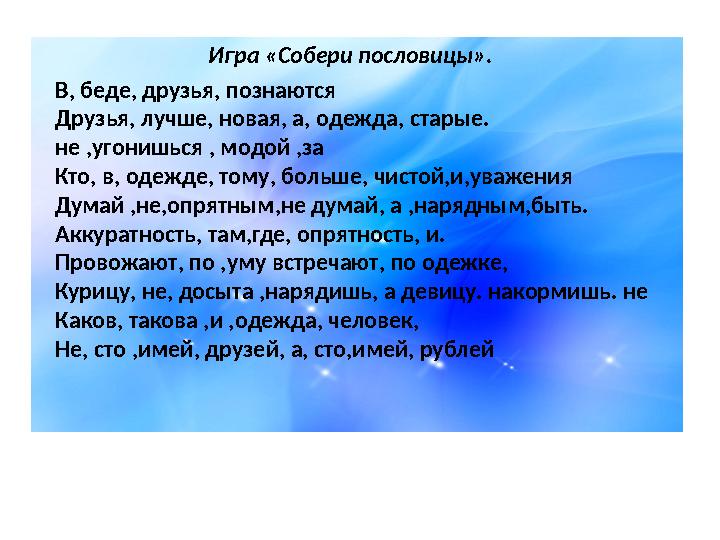 Игра «Собери пословицы».

В, беде, друзья, познаются
Друзья, лучше, новая, а, одежда, старые.
не ,угонишься , модой ,за
Кто, в, одежде, тому, больше, чистой,и,уважения
Думай ,не,опрятным,не думай, а ,нарядным,быть.
Аккуратность, там,где, опрятность, и.
Провожают, по ,уму встречают, по одежке,
Курицу, не, досыта ,нарядишь, а девицу. накормишь. не
Каков, такова ,и ,одежда, человек,
Не, сто ,имей, друзей, а, сто,имей, рублей